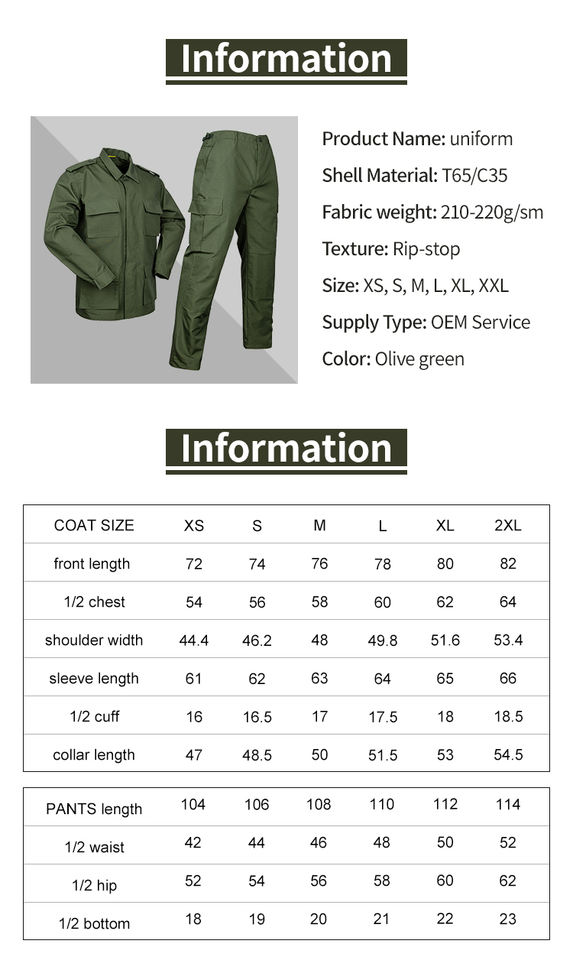 Information

Product Name: uniform

Shell Material: T65/C35

Fabric weight: 210-220g/sm

Texture: Rip-stop

Size: XS, S, M, L, XL, XXL

Supply Type: OEM Service

Color: Olive green

Information

| COAT SIZE | XS | S | M | L | XL | 2XL |
|---|---|---|---|---|---|---|
| front length | 72 | 74 | 76 | 78 | 80 | 82 |
| 1/2 chest | 54 | 56 | 58 | 60 | 62 | 64 |
| shoulder width | 44.4 | 46.2 | 48 | 49.8 | 51.6 | 53.4 |
| sleeve length | 61 | 62 | 63 | 64 | 65 | 66 |
| 1/2 cuff | 16 | 16.5 | 17 | 17.5 | 18 | 18.5 |
| collar length | 47 | 48.5 | 50 | 51.5 | 53 | 54.5 |

| PANTS length | 104 | 106 | 108 | 110 | 112 | 114 |
|---|---|---|---|---|---|---|
| 1/2 waist | 42 | 44 | 46 | 48 | 50 | 52 |
| 1/2 hip | 52 | 54 | 56 | 58 | 60 | 62 |
| 1/2 bottom | 18 | 19 | 20 | 21 | 22 | 23 |